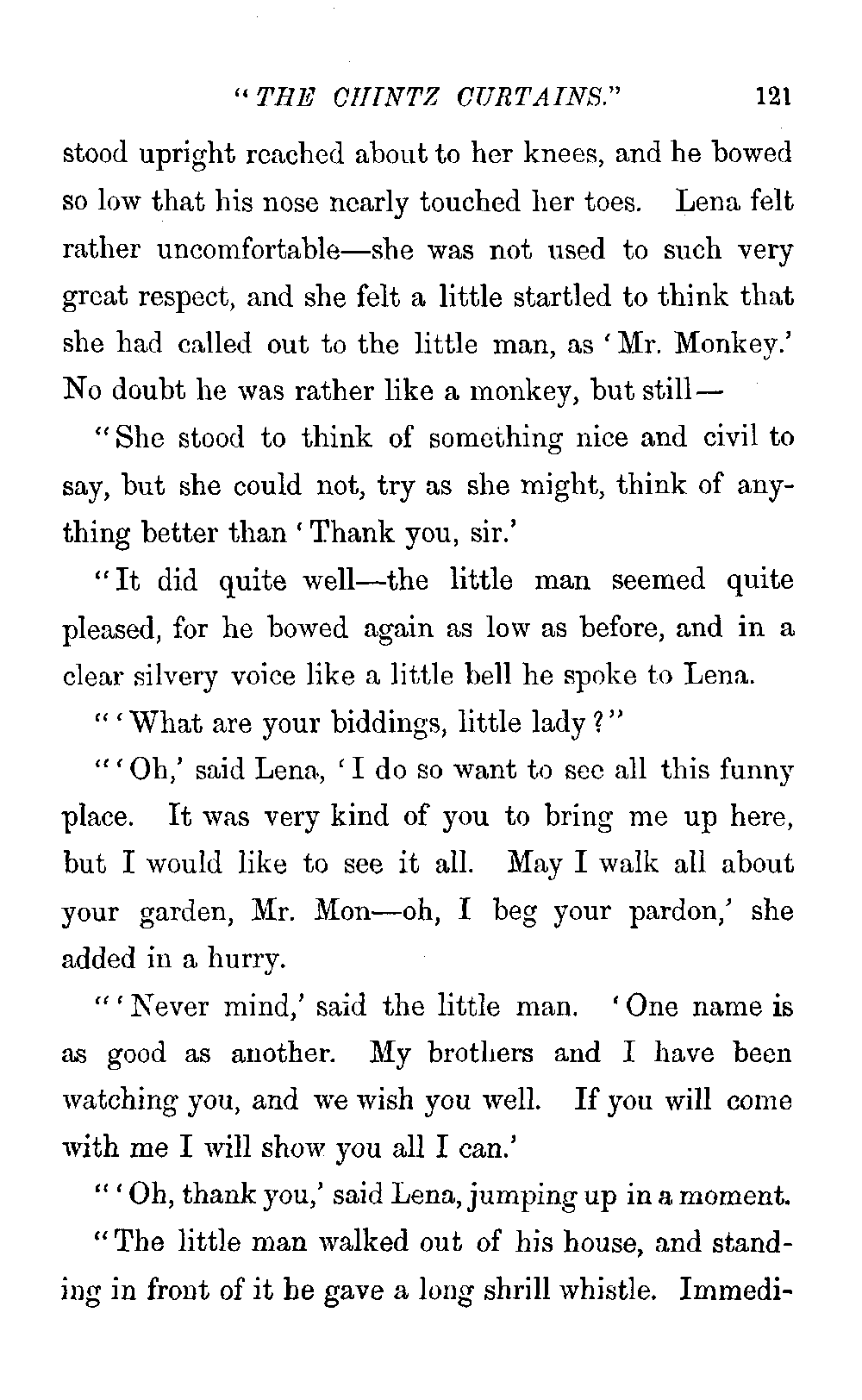 "THE CHINTZ CURTAINS." 121

stood upright reached about to her knees, and he bowed so low that his nose nearly touched her toes. Lena felt rather uncomfortable—she was not used to such very great respect, and she felt a little startled to think that she had called out to the little man, as 'Mr. Monkey.' No doubt he was rather like a monkey, but still—

"She stood to think of something nice and civil to say, but she could not, try as she might, think of anything better than 'Thank you, sir.'

"It did quite well—the little man seemed quite pleased, for he bowed again as low as before, and in a clear silvery voice like a little bell he spoke to Lena.

"'What are your biddings, little lady?"

"'Oh,' said Lena, 'I do so want to see all this funny place. It was very kind of you to bring me up here, but I would like to see it all. May I walk all about your garden, Mr. Mon—oh, I beg your pardon,' she added in a hurry.

"'Never mind,' said the little man. 'One name is as good as another. My brothers and I have been watching you, and we wish you well. If you will come with me I will show you all I can.'

"'Oh, thank you,' said Lena, jumping up in a moment.

"The little man walked out of his house, and standing in front of it he gave a long shrill whistle. Immedi-